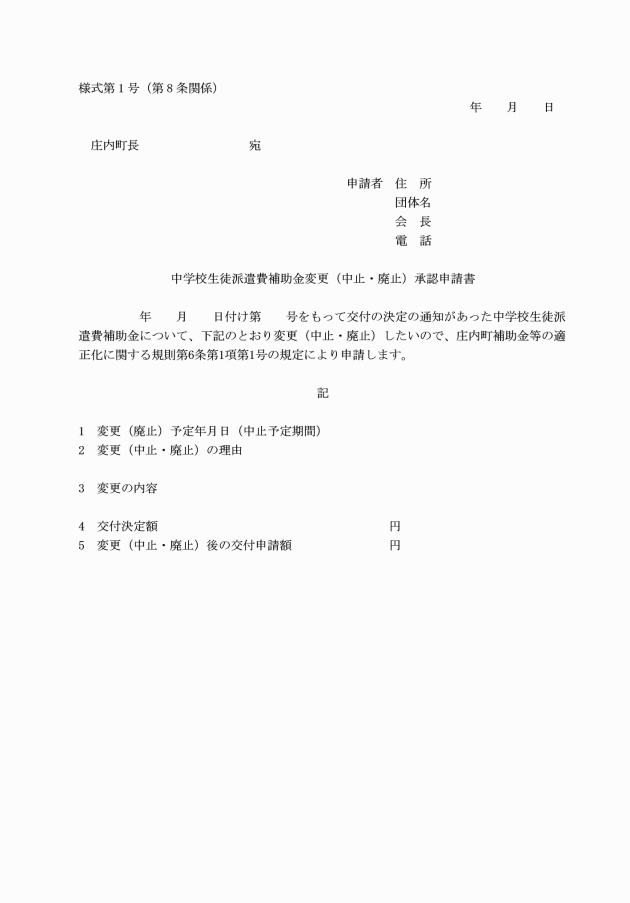 様式第１号（第８条関係）

年　月　日

庄内町長　　　　宛

申請者　住　所
団体名
会　長
電　話

中学校生徒派遣費補助金変更（中止・廃止）承認申請書

年　月　日付け第　号をもって交付の決定の通知があった中学校生徒派遣費補助金について、下記のとおり変更（中止・廃止）したいので、庄内町補助金等の適正化に関する規則第6条第1項第1号の規定により申請します。

記

1　変更（廃止）予定年月日（中止予定期間）
2　変更（中止・廃止）の理由

3　変更の内容

4　交付決定額　　　　　　円
5　変更（中止・廃止）後の交付申請額　　　　　　円